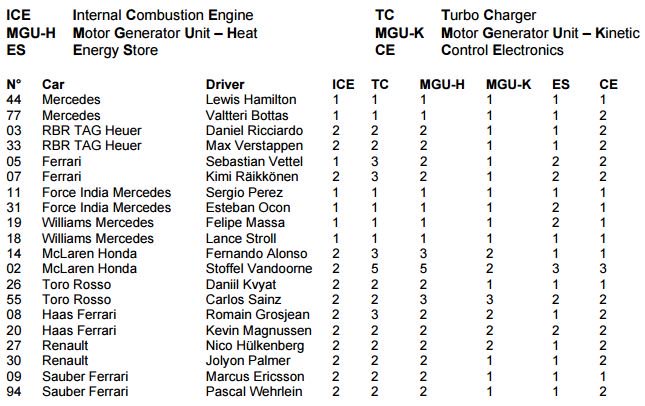 ICE Internal Combustion Engine
MGU-H Motor Generator Unit – Heat
ES Energy Store

TC Turbo Charger
MGU-K Motor Generator Unit – Kinetic
CE Control Electronics

| N° | Car | Driver | ICE | TC | MGU-H | MGU-K | ES | CE |
|---|---|---|---|---|---|---|---|---|
| 44 | Mercedes | Lewis Hamilton | 1 | 1 | 1 | 1 | 1 | 1 |
| 77 | Mercedes | Valtteri Bottas | 1 | 1 | 1 | 1 | 1 | 2 |
| 03 | RBR TAG Heuer | Daniel Ricciardo | 2 | 2 | 2 | 1 | 1 | 2 |
| 33 | RBR TAG Heuer | Max Verstappen | 2 | 2 | 2 | 1 | 1 | 2 |
| 05 | Ferrari | Sebastian Vettel | 1 | 3 | 2 | 1 | 2 | 2 |
| 07 | Ferrari | Kimi Räikkönen | 2 | 3 | 2 | 1 | 2 | 2 |
| 11 | Force India Mercedes | Sergio Perez | 1 | 1 | 1 | 1 | 1 | 1 |
| 31 | Force India Mercedes | Esteban Ocon | 1 | 1 | 1 | 1 | 2 | 1 |
| 19 | Williams Mercedes | Felipe Massa | 1 | 1 | 1 | 1 | 2 | 1 |
| 18 | Williams Mercedes | Lance Stroll | 1 | 1 | 1 | 1 | 1 | 1 |
| 14 | McLaren Honda | Fernando Alonso | 2 | 3 | 3 | 2 | 1 | 1 |
| 02 | McLaren Honda | Stoffel Vandoorne | 2 | 5 | 5 | 2 | 3 | 3 |
| 26 | Toro Rosso | Daniil Kvyat | 2 | 2 | 2 | 1 | 1 | 1 |
| 55 | Toro Rosso | Carlos Sainz | 2 | 2 | 3 | 3 | 2 | 2 |
| 08 | Haas Ferrari | Romain Grosjean | 2 | 3 | 2 | 2 | 1 | 2 |
| 20 | Haas Ferrari | Kevin Magnussen | 2 | 2 | 2 | 2 | 2 | 2 |
| 27 | Renault | Nico Hülkenberg | 2 | 2 | 2 | 2 | 1 | 2 |
| 30 | Renault | Jolyon Palmer | 2 | 2 | 2 | 1 | 1 | 2 |
| 09 | Sauber Ferrari | Marcus Ericsson | 2 | 2 | 2 | 1 | 1 | 1 |
| 94 | Sauber Ferrari | Pascal Wehrlein | 2 | 2 | 2 | 1 | 1 | 2 |